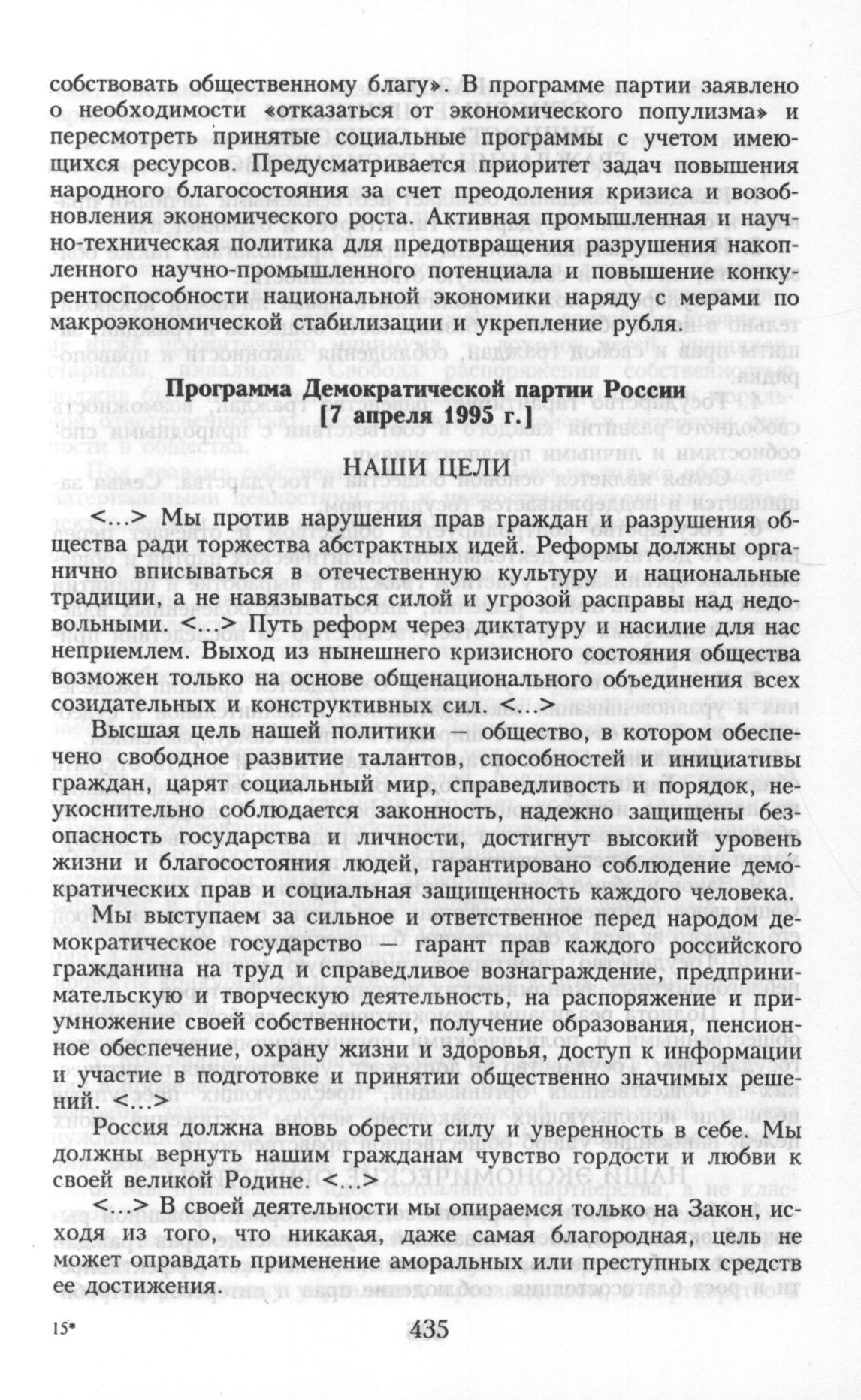 собствовать общественному благу». В программе партии заявлено о необходимости «отказаться от экономического популизма» и пересмотреть принятые социальные программы с учетом имеющихся ресурсов. Предусматривается приоритет задач повышения народного благосостояния за счет преодоления кризиса и возобновления экономического роста. Активная промышленная и научно-техническая политика для предотвращения разрушения накопленного научно-промышленного потенциала и повышение конкурентоспособности национальной экономики наряду с мерами по макроэкономической стабилизации и укрепление рубля.

Программа Демократической партии России
[7 апреля 1995 г.]

НАШИ ЦЕЛИ

<...> Мы против нарушения прав граждан и разрушения общества ради торжества абстрактных идей. Реформы должны органично вписываться в отечественную культуру и национальные традиции, а не навязываться силой и угрозой расправы над недовольными. <...> Путь реформ через диктатуру и насилие для нас неприемлем. Выход из нынешнего кризисного состояния общества возможен только на основе общенационального объединения всех созидательных и конструктивных сил. <...>

Высшая цель нашей политики — общество, в котором обеспечено свободное развитие талантов, способностей и инициативы граждан, царят социальный мир, справедливость и порядок, неукоснительно соблюдается законность, надежно защищены безопасность государства и личности, достигнут высокий уровень жизни и благосостояния людей, гарантировано соблюдение демократических прав и социальная защищенность каждого человека.

Мы выступаем за сильное и ответственное перед народом демократическое государство — гарант прав каждого российского гражданина на труд и справедливое вознаграждение, предпринимательскую и творческую деятельность, на распоряжение и приумножение своей собственности, получение образования, пенсионное обеспечение, охрану жизни и здоровья, доступ к информации и участие в подготовке и принятии общественно значимых решений. <...>

Россия должна вновь обрести силу и уверенность в себе. Мы должны вернуть нашим гражданам чувство гордости и любви к своей великой Родине. <...>

<...> В своей деятельности мы опираемся только на Закон, исходя из того, что никакая, даже самая благородная, цель не может оправдать применение аморальных или преступных средств ее достижения.

15*

435